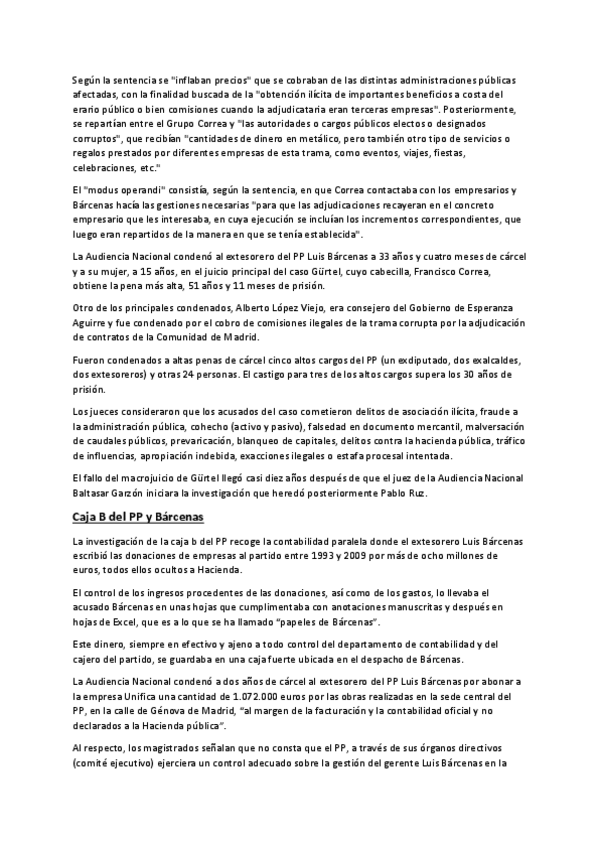 Según la sentencia se "inflaban precios" que se cobraban de las distintas administraciones públicas afectadas, con la finalidad buscada de la "obtención ilícita de importantes beneficios a costa del erario público o bien comisiones cuando la adjudicataria eran terceras empresas". Posteriormente, se repartían entre el Grupo Correa y "las autoridades o cargos públicos electos o designados corruptos", que recibían "cantidades de dinero en metálico, pero también otro tipo de servicios o regalos prestados por diferentes empresas de esta trama, como eventos, viajes, fiestas, celebraciones, etc."

El "modus operandi" consistía, según la sentencia, en que Correa contactaba con los empresarios y Bárcenas hacía las gestiones necesarias "para que las adjudicaciones recayeran en el concreto empresario que les interesaba, en cuya ejecución se incluían los incrementos correspondientes, que luego eran repartidos de la manera en que se tenía establecida".

La Audiencia Nacional condenó al extesorero del PP Luis Bárcenas a 33 años y cuatro meses de cárcel y a su mujer, a 15 años, en el juicio principal del caso Gürtel, cuyo cabecilla, Francisco Correa, obtiene la pena más alta, 51 años y 11 meses de prisión.

Otro de los principales condenados, Alberto López Viejo, era consejero del Gobierno de Esperanza Aguirre y fue condenado por el cobro de comisiones ilegales de la trama corrupta por la adjudicación de contratos de la Comunidad de Madrid.

Fueron condenados a altas penas de cárcel cinco altos cargos del PP (un exdiputado, dos exalcaldes, dos extesoreros) y otras 24 personas. El castigo para tres de los altos cargos supera los 30 años de prisión.

Los jueces consideraron que los acusados del caso cometieron delitos de asociación ilícita, fraude a la administración pública, cohecho (activo y pasivo), falsedad en documento mercantil, malversación de caudales públicos, prevaricación, blanqueo de capitales, delitos contra la hacienda pública, tráfico de influencias, apropiación indebida, exacciones ilegales o estafa procesal intentada.

El fallo del macrojuicio de Gürtel llegó casi diez años después de que el juez de la Audiencia Nacional Baltasar Garzón iniciara la investigación que heredó posteriormente Pablo Ruz.

Caja B del PP y Bárcenas

La investigación de la caja b del PP recoge la contabilidad paralela donde el extesorero Luis Bárcenas escribió las donaciones de empresas al partido entre 1993 y 2009 por más de ocho millones de euros, todos ellos ocultos a Hacienda.

El control de los ingresos procedentes de las donaciones, así como de los gastos, lo llevaba el acusado Bárcenas en unas hojas que cumplimentaba con anotaciones manuscritas y después en hojas de Excel, que es a lo que se ha llamado "papeles de Bárcenas".

Este dinero, siempre en efectivo y ajeno a todo control del departamento de contabilidad y del cajero del partido, se guardaba en una caja fuerte ubicada en el despacho de Bárcenas.

La Audiencia Nacional condenó a dos años de cárcel al extesorero del PP Luis Bárcenas por abonar a la empresa Unifica una cantidad de 1.072.000 euros por las obras realizadas en la sede central del PP, en la calle de Génova de Madrid, "al margen de la facturación y la contabilidad oficial y no declarados a la Hacienda pública".

Al respecto, los magistrados señalan que no consta que el PP, a través de sus órganos directivos (comité ejecutivo) ejerciera un control adecuado sobre la gestión del gerente Luis Bárcenas en la